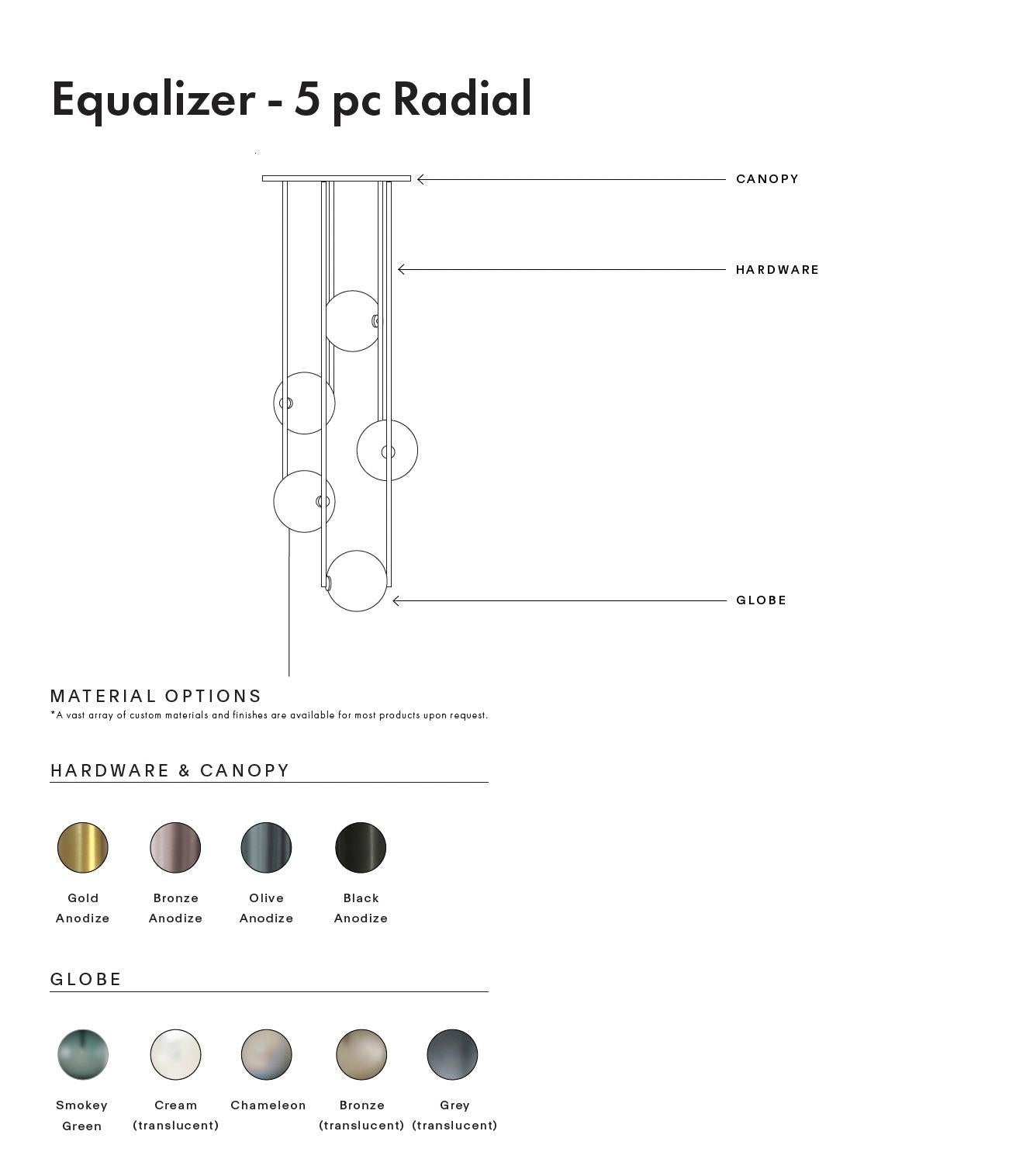 Equalizer - 5 pc Radial

CANOPY

HARDWARE

GLOBE

MATERIAL OPTIONS
*A vast array of custom materials and finishes are available for most products upon request.

HARDWARE & CANOPY

Gold Anodize

Bronze Anodize

Olive Anodize

Black Anodize

GLOBE

Smokey Green

Cream (translucent)

Chameleon

Bronze (translucent)

Grey (translucent)